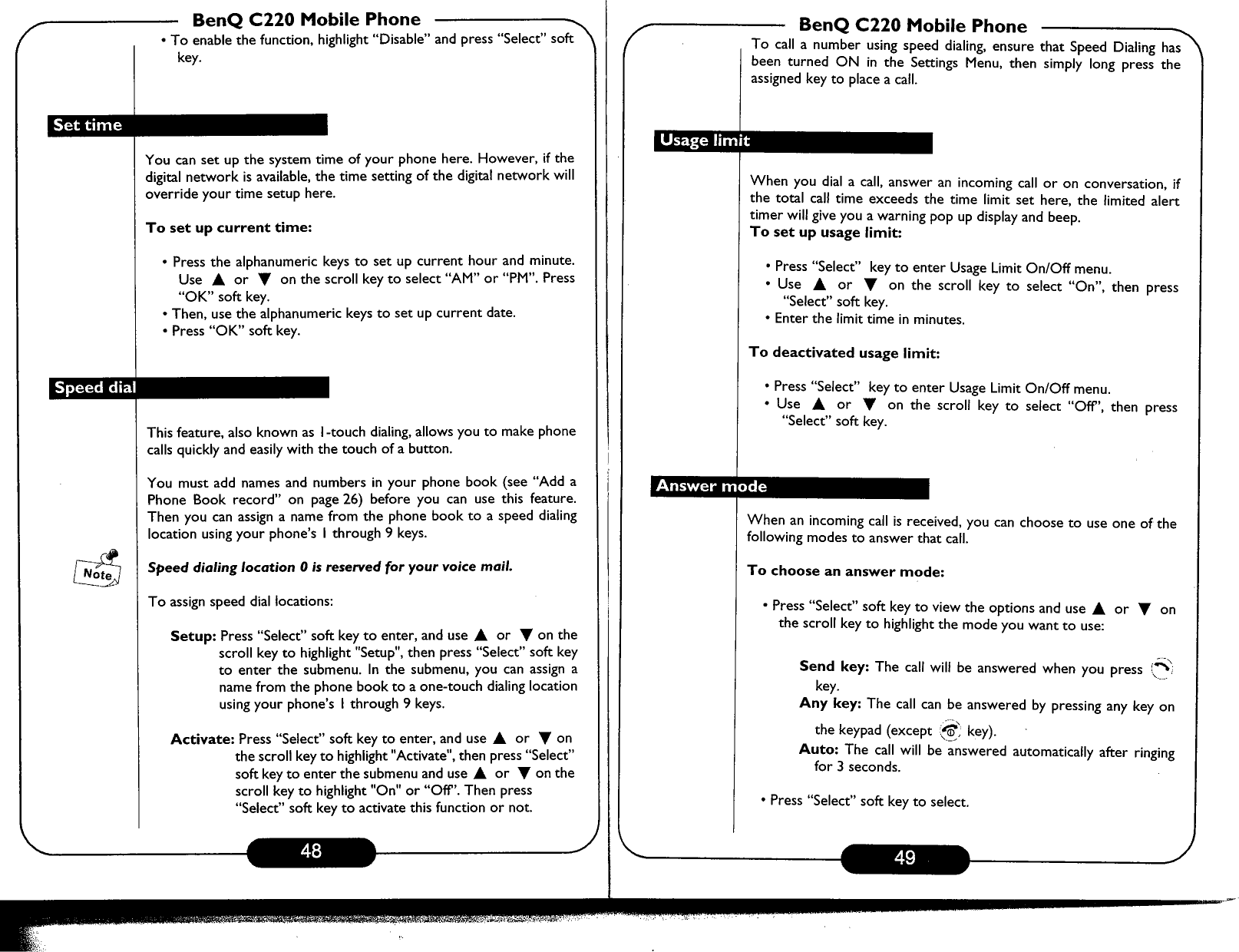 BenQ C220 Mobile Phone

• To enable the function, highlight "Disable" and press "Select" soft key.

Set time

You can set up the system time of your phone here. However, if the digital network is available, the time setting of the digital network will override your time setup here.

To set up current time:

• Press the alphanumeric keys to set up current hour and minute. Use ▲ or ▼ on the scroll key to select "AM" or "PM". Press "OK" soft key.
• Then, use the alphanumeric keys to set up current date.
• Press "OK" soft key.

Speed dial

This feature, also known as 1-touch dialing, allows you to make phone calls quickly and easily with the touch of a button.

You must add names and numbers in your phone book (see "Add a Phone Book record" on page 26) before you can use this feature. Then you can assign a name from the phone book to a speed dialing location using your phone's 1 through 9 keys.

Note

Speed dialing location 0 is reserved for your voice mail.

To assign speed dial locations:

Setup: Press "Select" soft key to enter, and use ▲ or ▼ on the scroll key to highlight "Setup", then press "Select" soft key to enter the submenu. In the submenu, you can assign a name from the phone book to a one-touch dialing location using your phone's 1 through 9 keys.

Activate: Press "Select" soft key to enter, and use ▲ or ▼ on the scroll key to highlight "Activate", then press "Select" soft key to enter the submenu and use ▲ or ▼ on the scroll key to highlight "On" or "Off". Then press "Select" soft key to activate this function or not.

48

BenQ C220 Mobile Phone

To call a number using speed dialing, ensure that Speed Dialing has been turned ON in the Settings Menu, then simply long press the assigned key to place a call.

Usage limit

When you dial a call, answer an incoming call or on conversation, if the total call time exceeds the time limit set here, the limited alert timer will give you a warning pop up display and beep.
To set up usage limit:

• Press "Select" key to enter Usage Limit On/Off menu.
• Use ▲ or ▼ on the scroll key to select "On", then press "Select" soft key.
• Enter the limit time in minutes.

To deactivated usage limit:

• Press "Select" key to enter Usage Limit On/Off menu.
• Use ▲ or ▼ on the scroll key to select "Off", then press "Select" soft key.

Answer mode

When an incoming call is received, you can choose to use one of the following modes to answer that call.

To choose an answer mode:

• Press "Select" soft key to view the options and use ▲ or ▼ on the scroll key to highlight the mode you want to use:

Send key: The call will be answered when you press key.
Any key: The call can be answered by pressing any key on the keypad (except key).
Auto: The call will be answered automatically after ringing for 3 seconds.

• Press "Select" soft key to select.

49